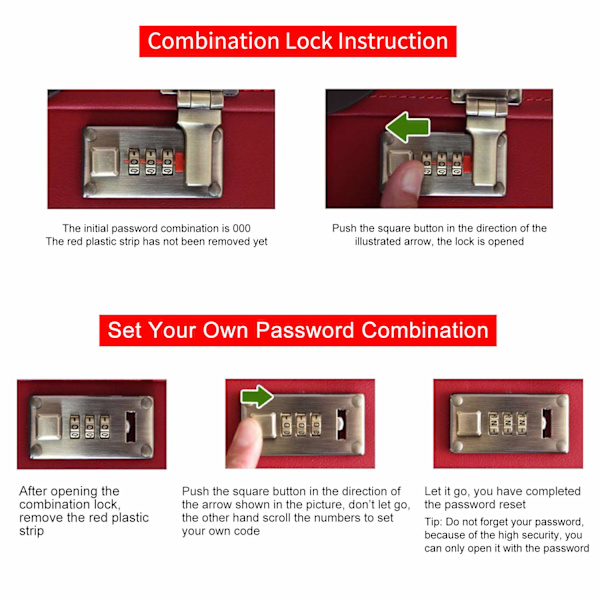 Combination Lock Instruction

The initial password combination is 000
The red plastic strip has not been removed yet

Push the square button in the direction of the illustrated arrow, the lock is opened

Set Your Own Password Combination

After opening the combination lock, remove the red plastic strip

Push the square button in the direction of the arrow shown in the picture, don't let go, the other hand scroll the numbers to set your own code

Let it go, you have completed the password reset

Tip: Do not forget your password, because of the high security, you can only open it with the password